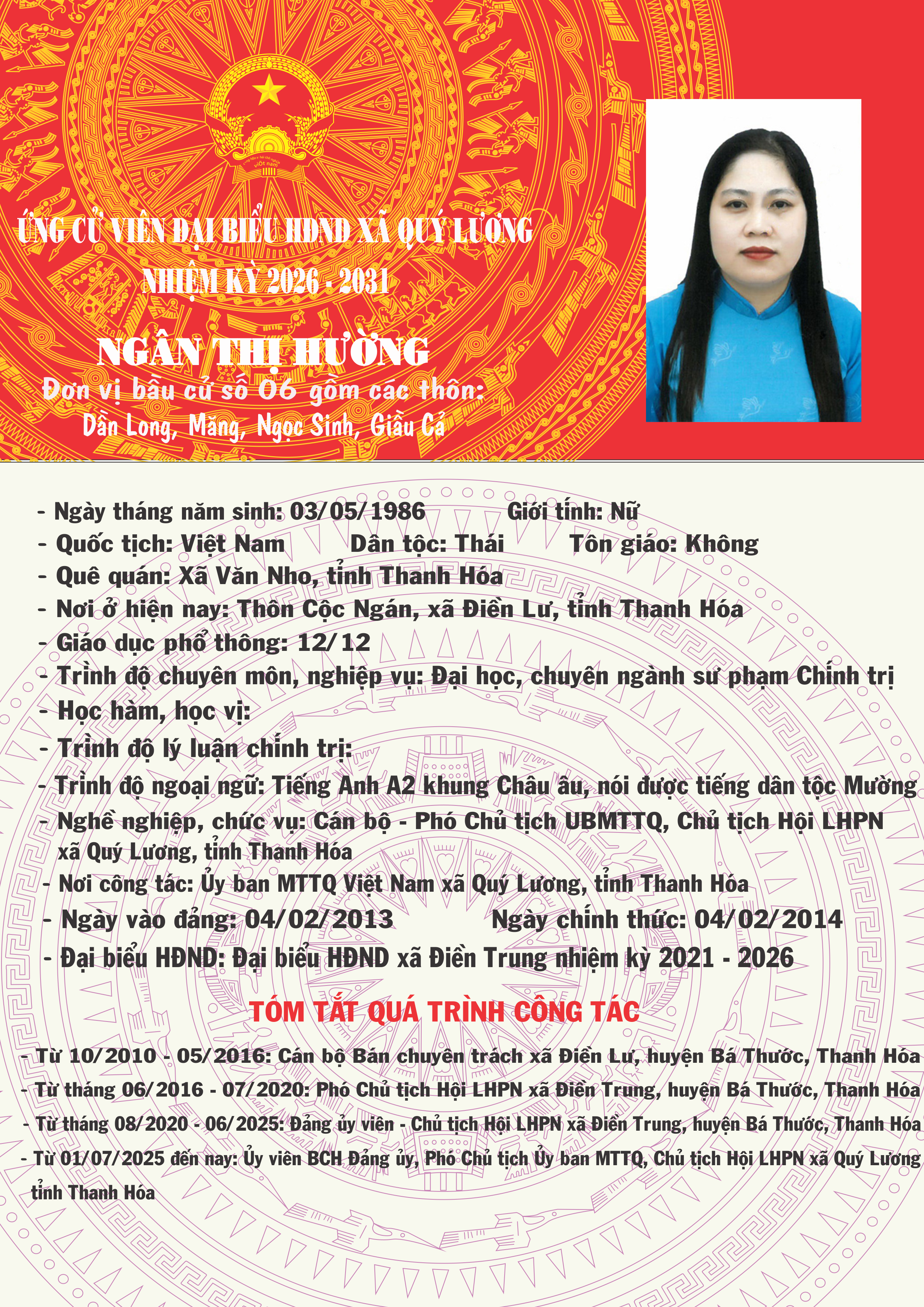 ỨNG CỬ VIÊN ĐẠI BIỂU HĐND XÃ QUÝ LƯƠNG
NHIỆM KỲ 2026 - 2031

NGÂN THỊ HƯỜNG
Đơn vị bầu cử số 06 gồm các thôn:
Dần Long, Măng, Ngọc Sinh, Giầu Cả

- Ngày tháng năm sinh: 03/05/1986 Giới tính: Nữ
- Quốc tịch: Việt Nam Dân tộc: Thái Tôn giáo: Không
- Quê quán: Xã Văn Nho, tỉnh Thanh Hóa
- Nơi ở hiện nay: Thôn Cộc Ngán, xã Điền Lư, tỉnh Thanh Hóa
- Giáo dục phổ thông: 12/12
- Trình độ chuyên môn, nghiệp vụ: Đại học, chuyên ngành sư phạm Chính trị
- Học hàm, học vị:
- Trình độ lý luận chính trị:
- Trình độ ngoại ngữ: Tiếng Anh A2 khung Châu âu, nói được tiếng dân tộc Mường
- Nghề nghiệp, chức vụ: Cán bộ - Phó Chủ tịch UBMTTQ, Chủ tịch Hội LHPN xã Quý Lương, tỉnh Thanh Hóa
- Nơi công tác: Ủy ban MTTQ Việt Nam xã Quý Lương, tỉnh Thanh Hóa
- Ngày vào đảng: 04/02/2013 Ngày chính thức: 04/02/2014
- Đại biểu HĐND: Đại biểu HĐND xã Điền Trung nhiệm kỳ 2021 - 2026

TÓM TẮT QUÁ TRÌNH CÔNG TÁC

- Từ 10/2010 - 05/2016: Cán bộ Bán chuyên trách xã Điền Lư, huyện Bá Thước, Thanh Hóa
- Từ tháng 06/2016 - 07/2020: Phó Chủ tịch Hội LHPN xã Điền Trung, huyện Bá Thước, Thanh Hóa
- Từ tháng 08/2020 - 06/2025: Đảng ủy viên - Chủ tịch Hội LHPN xã Điền Trung, huyện Bá Thước, Thanh Hóa
- Từ 01/07/2025 đến nay: Ủy viên BCH Đảng ủy, Phó Chủ tịch Ủy ban MTTQ, Chủ tịch Hội LHPN xã Quý Lương tỉnh Thanh Hóa